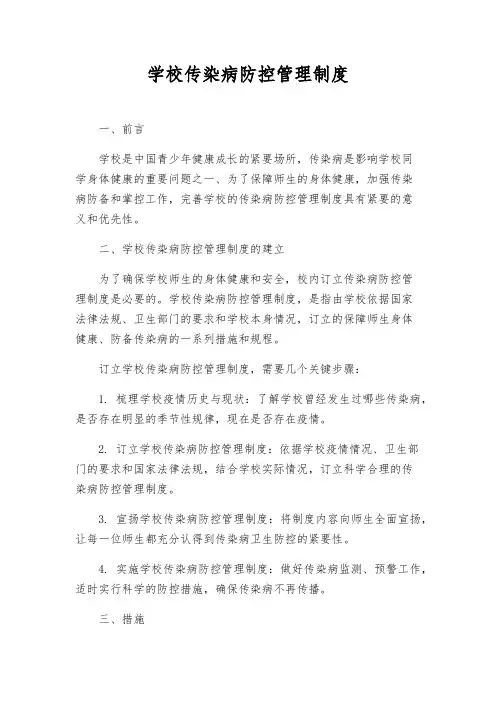 学校传染病防控管理制度

一、前言

学校是中国青少年健康成长的紧要场所，传染病是影响学校同学身体健康的重要问题之一、为了保障师生的身体健康，加强传染病防备和掌控工作，完善学校的传染病防控管理制度具有紧要的意义和优先性。

二、学校传染病防控管理制度的建立

为了确保学校师生的身体健康和安全，校内订立传染病防控管理制度是必要的。学校传染病防控管理制度，是指由学校依据国家法律法规、卫生部门的要求和学校本身情况，订立的保障师生身体健康、防备传染病的一系列措施和规程。

订立学校传染病防控管理制度，需要几个关键步骤：

1. 梳理学校疫情历史与现状：了解学校曾经发生过哪些传染病，是否存在明显的季节性规律，现在是否存在疫情。

2. 订立学校传染病防控管理制度：依据学校疫情情况、卫生部门的要求和国家法律法规，结合学校实际情况，订立科学合理的传染病防控管理制度。

3. 宣扬学校传染病防控管理制度：将制度内容向师生全面宣扬，让每一位师生都充分认得到传染病卫生防控的紧要性。

4. 实施学校传染病防控管理制度：做好传染病监测、预警工作，适时实行科学的防控措施，确保传染病不再传播。

三、措施